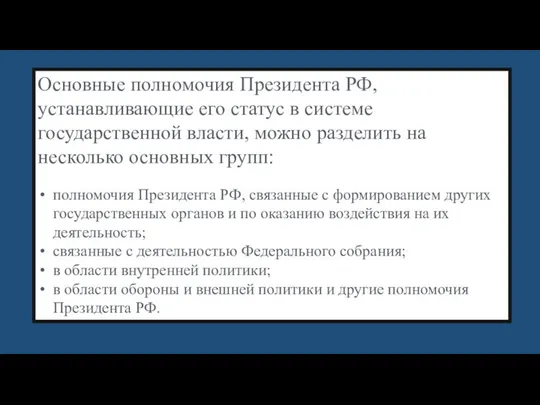 Основные полномочия Президента РФ, устанавливающие его статус в системе государственной власти, можно разделить на несколько основных групп:

• полномочия Президента РФ, связанные с формированием других государственных органов и по оказанию воздействия на их деятельность;
• связанные с деятельностью Федерального собрания;
• в области внутренней политики;
• в области обороны и внешней политики и другие полномочия Президента РФ.